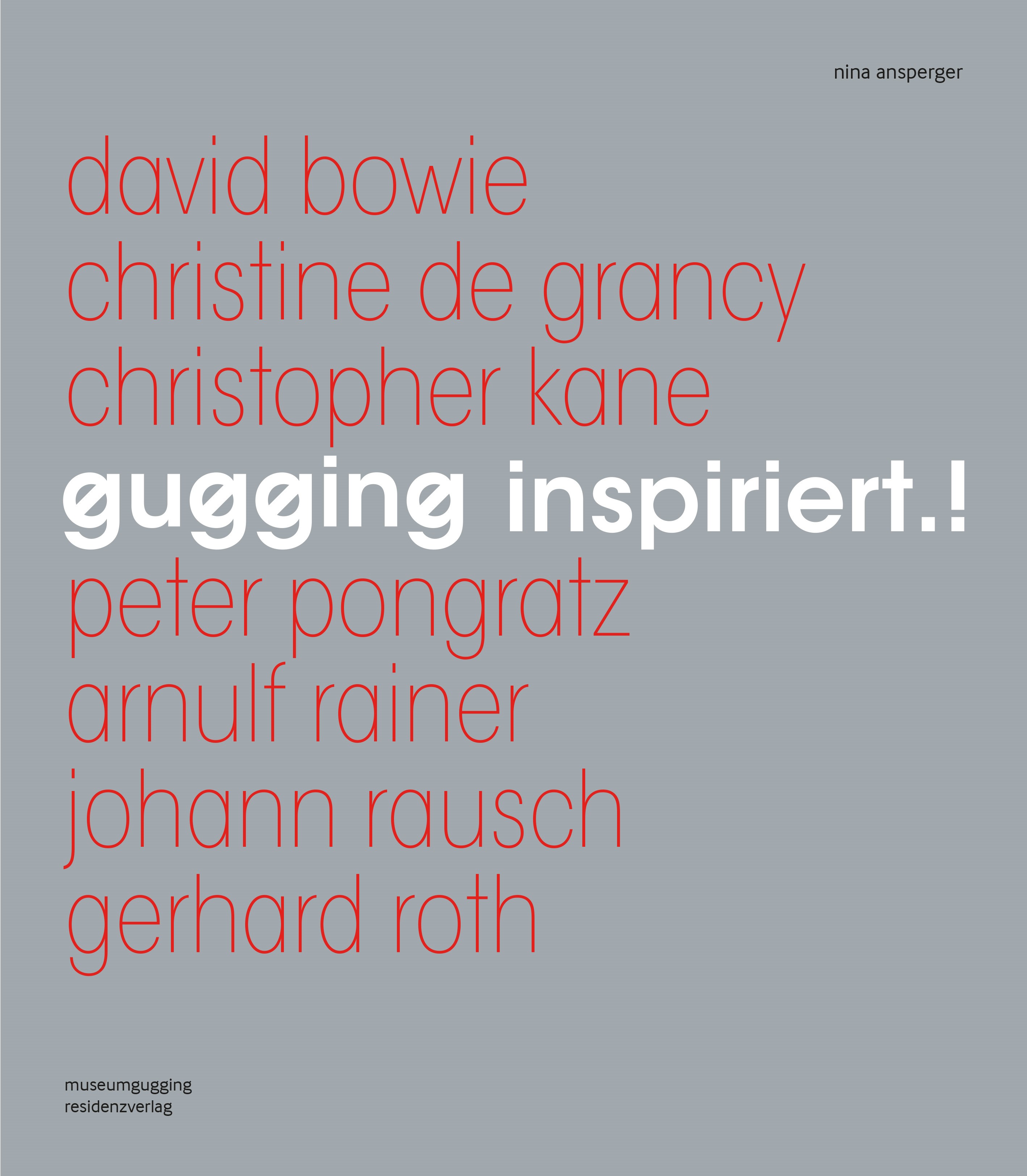 nina ansperger

david bowie
christine de grancy
christopher kane
gugging inspiriert.!
peter pongratz
arnulf rainer
johann rausch
gerhard roth

museumgugging
residenzverlag